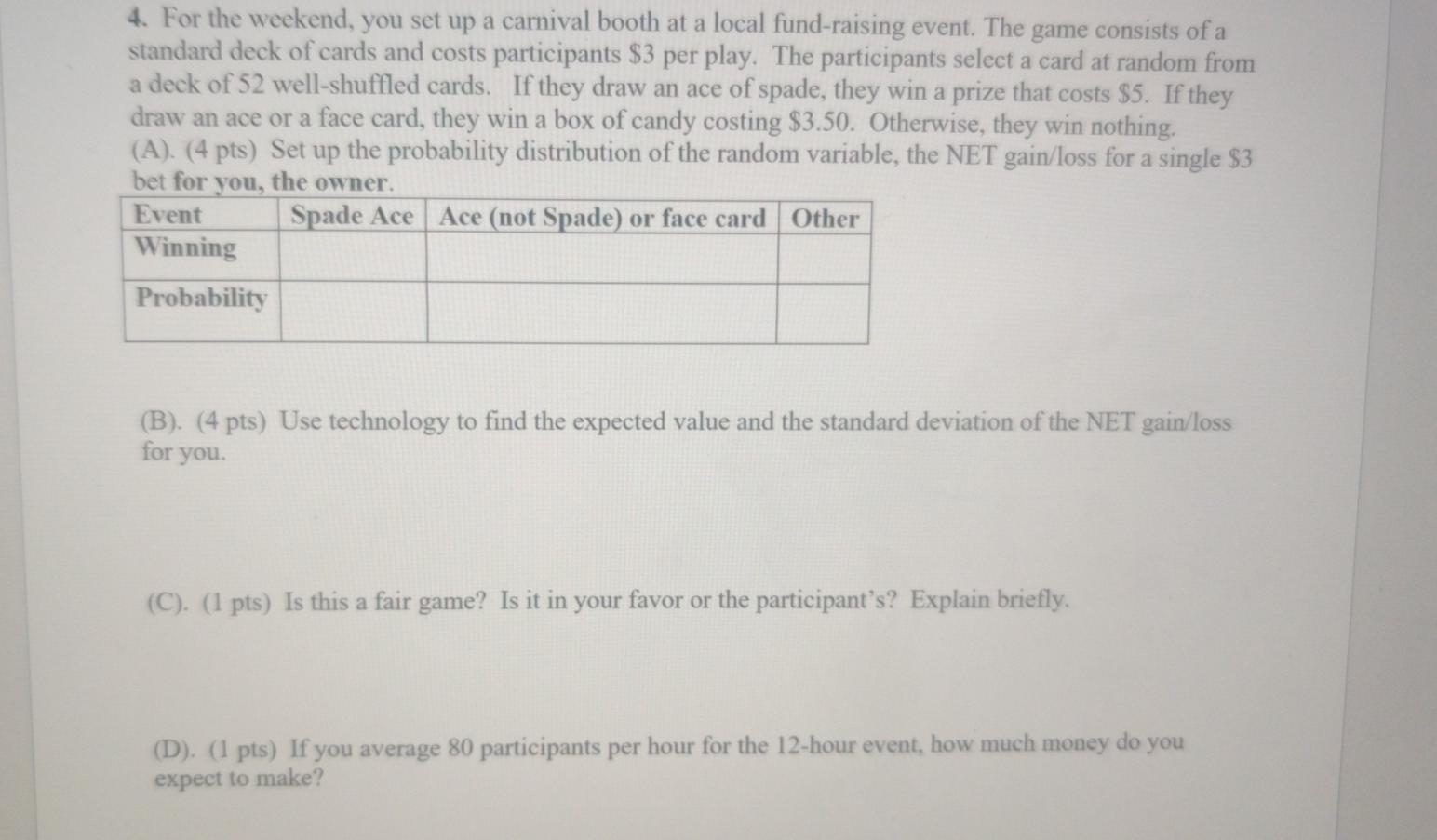 4. For the weekend, you set up a carnival booth at a local fund-raising event. The game consists of a standard deck of cards and costs participants \$3 per play. The participants select a card at random from a deck of 52 well-shuffled cards. If they draw an ace of spade, they win a prize that costs \$5. If they draw an ace or a face card, they win a box of candy costing \$3.50. Otherwise, they win nothing.
(A). (4 pts) Set up the probability distribution of the random variable, the NET gain/loss for a single \$3 bet for you, the owner.

| Event | Spade Ace | Ace (not Spade) or face card | Other |
|---|---|---|---|
| Winning | | | |
| Probability | | | |

(B). (4 pts) Use technology to find the expected value and the standard deviation of the NET gain/loss for you.

(C). (1 pts) Is this a fair game? Is it in your favor or the participant's? Explain briefly.

(D). (1 pts) If you average 80 participants per hour for the 12-hour event, how much money do you expect to make?